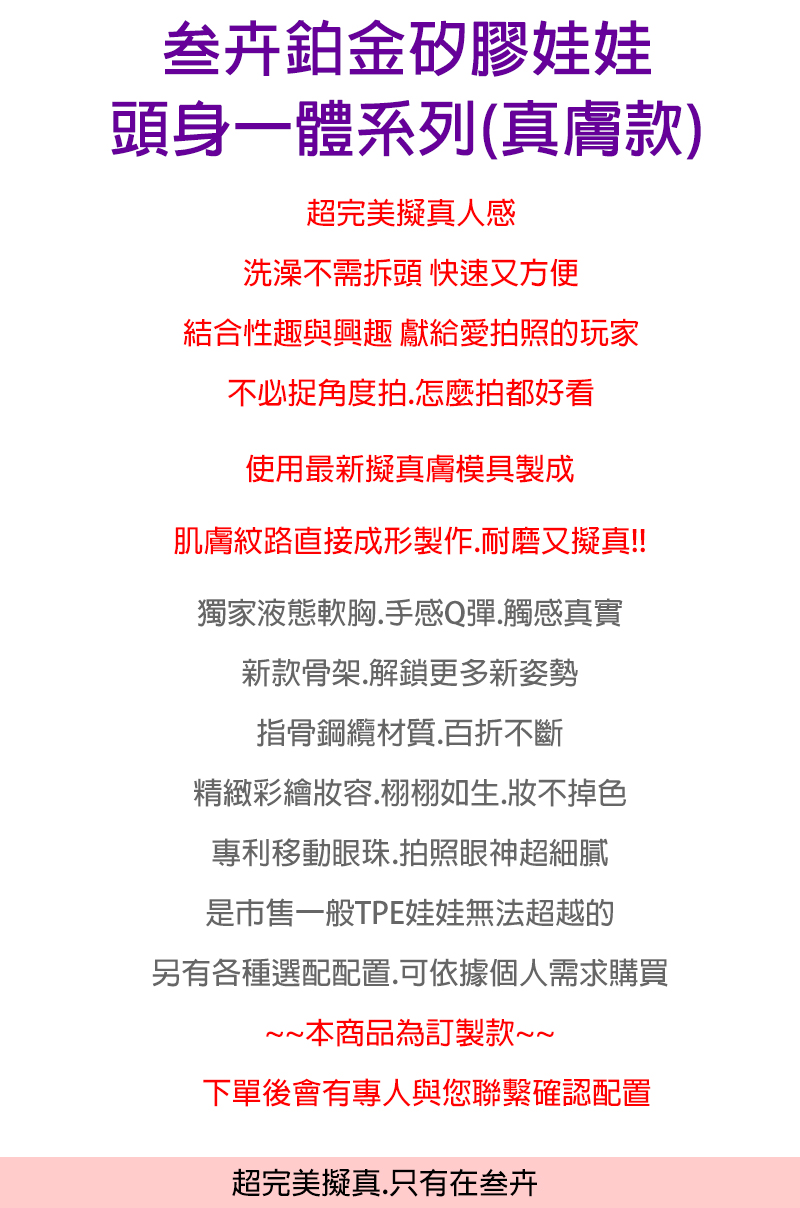 叁卉鉑金矽膠娃娃
頭身一體系列(真膚款)

超完美擬真人感

洗澡不需拆頭 快速又方便

結合性趣與興趣 獻給愛拍照的玩家

不必捉角度拍.怎麼拍都好看

使用最新擬真膚模具製成

肌膚紋路直接成形製作.耐磨又擬真!!

獨家液態軟胸.手感Q彈.觸感真實

新款骨架.解鎖更多新姿勢

指骨鋼纜材質.百折不斷

精緻彩繪妝容.栩栩如生.妝不掉色

專利移動眼珠.拍照眼神超細膩

是市售一般TPE娃娃無法超越的

另有各種選配配置.可依據個人需求購買

~~本商品為訂製款~~

下單後會有專人與您聯繫確認配置

超完美擬真.只有在叁卉